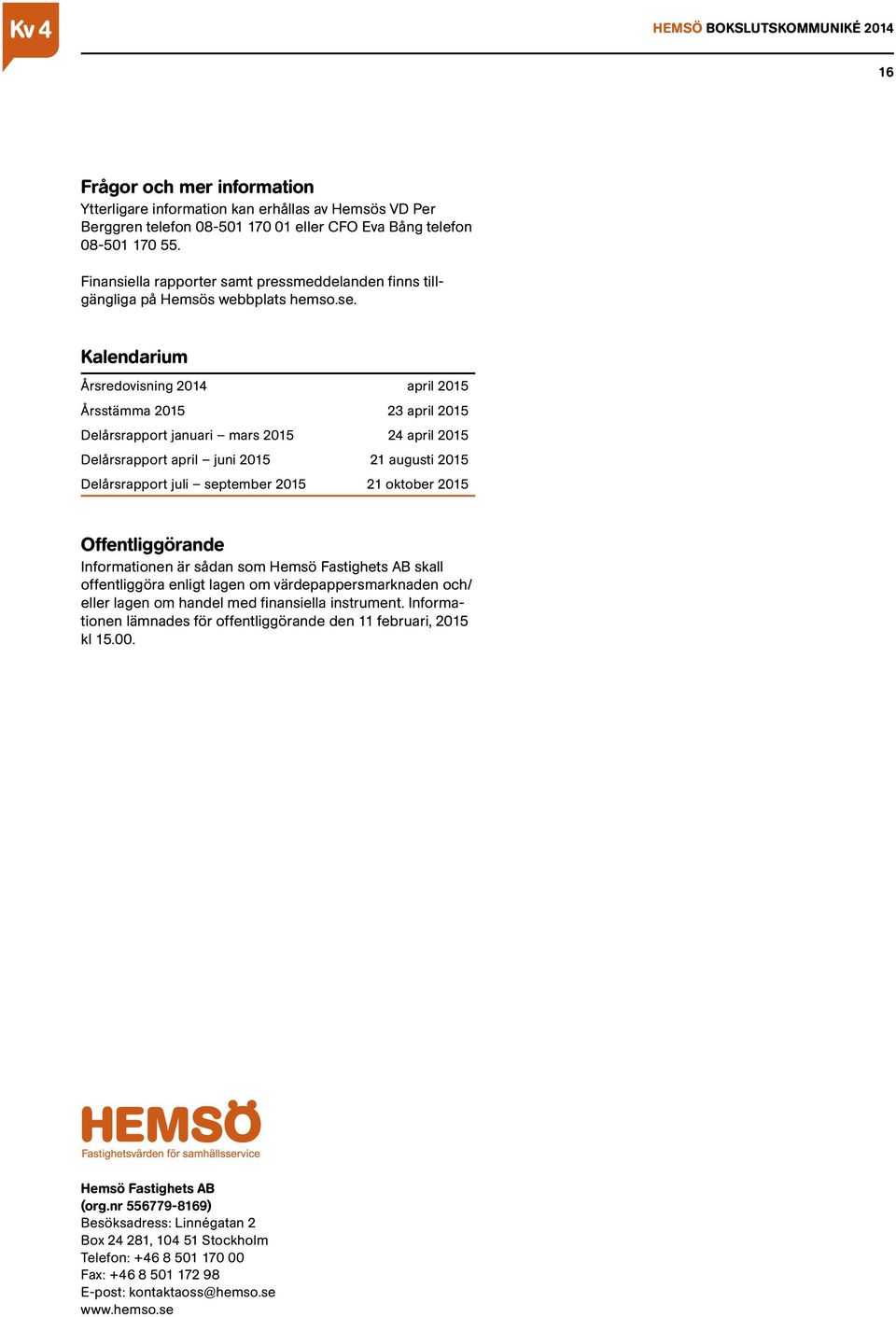 Kv 4

HEMSÖ BOKSLUTSKOMMUNIKÉ 2014

16

Frågor och mer information
Ytterligare information kan erhållas av Hemsös VD Per Berggren telefon 08-501 170 01 eller CFO Eva Bång telefon 08-501 170 55.

Finansiella rapporter samt pressmeddelanden finns tillgängliga på Hemsös webbplats hemso.se.

Kalendarium

| | |
|---|---|
| Årsredovisning 2014 | april 2015 |
| Årsstämma 2015 | 23 april 2015 |
| Delårsrapport januari – mars 2015 | 24 april 2015 |
| Delårsrapport april – juni 2015 | 21 augusti 2015 |
| Delårsrapport juli – september 2015 | 21 oktober 2015 |

Offentliggörande
Informationen är sådan som Hemsö Fastighets AB skall offentliggöra enligt lagen om värdepappersmarknaden och/eller lagen om handel med finansiella instrument. Informationen lämnades för offentliggörande den 11 februari, 2015 kl 15.00.

HEMSÖ
Fastighetsvärden för samhällsservice

Hemsö Fastighets AB
(org.nr 556779-8169)
Besöksadress: Linnégatan 2
Box 24 281, 104 51 Stockholm
Telefon: +46 8 501 170 00
Fax: +46 8 501 172 98
E-post: kontaktaoss@hemso.se
www.hemso.se